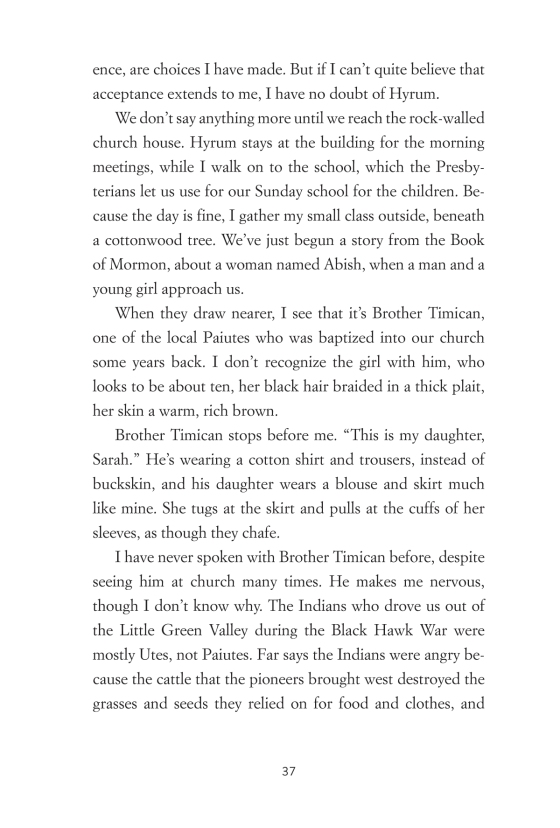 ence, are choices I have made. But if I can't quite believe that acceptance extends to me, I have no doubt of Hyrum.

We don't say anything more until we reach the rock-walled church house. Hyrum stays at the building for the morning meetings, while I walk on to the school, which the Presbyterians let us use for our Sunday school for the children. Because the day is fine, I gather my small class outside, beneath a cottonwood tree. We've just begun a story from the Book of Mormon, about a woman named Abish, when a man and a young girl approach us.

When they draw nearer, I see that it's Brother Timican, one of the local Paiutes who was baptized into our church some years back. I don't recognize the girl with him, who looks to be about ten, her black hair braided in a thick plait, her skin a warm, rich brown.

Brother Timican stops before me. "This is my daughter, Sarah." He's wearing a cotton shirt and trousers, instead of buckskin, and his daughter wears a blouse and skirt much like mine. She tugs at the skirt and pulls at the cuffs of her sleeves, as though they chafe.

I have never spoken with Brother Timican before, despite seeing him at church many times. He makes me nervous, though I don't know why. The Indians who drove us out of the Little Green Valley during the Black Hawk War were mostly Utes, not Paiutes. Far says the Indians were angry because the cattle that the pioneers brought west destroyed the grasses and seeds they relied on for food and clothes, and

37